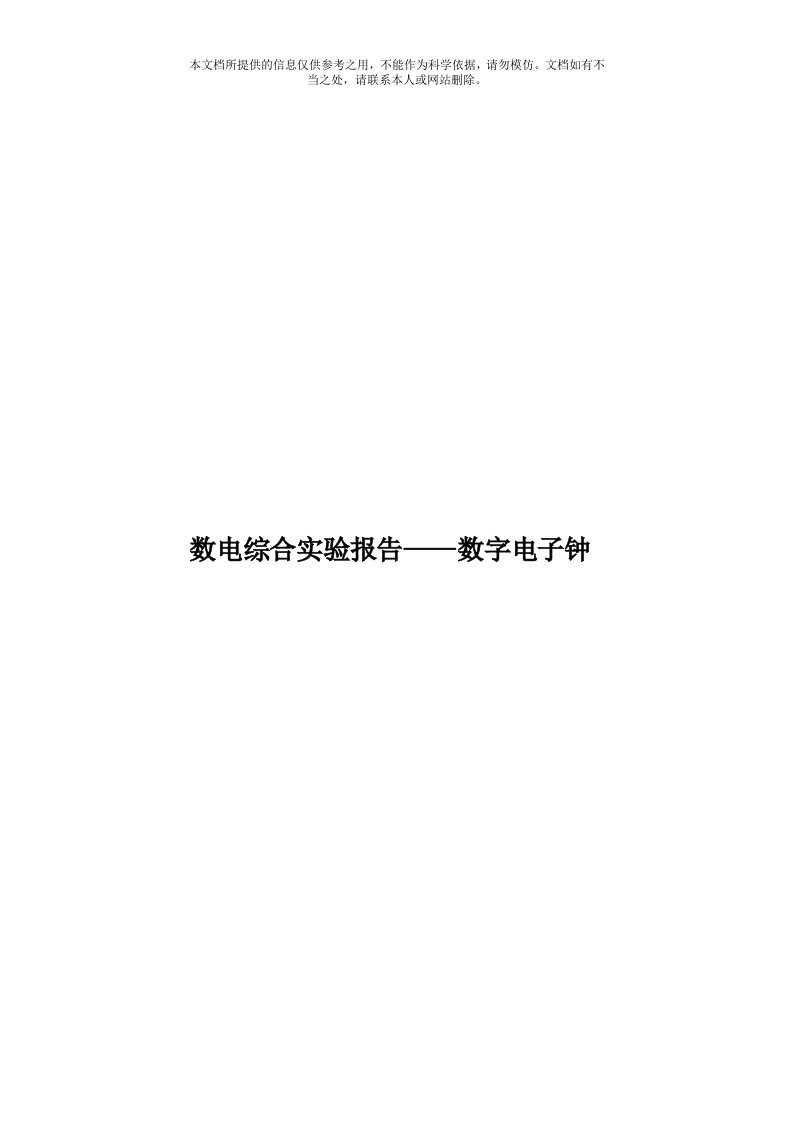 本文档所提供的信息仅供参考之用，不能作为科学依据，请勿模仿。文档如有不当之处，请联系本人或网站删除。

数电综合实验报告——数字电子钟